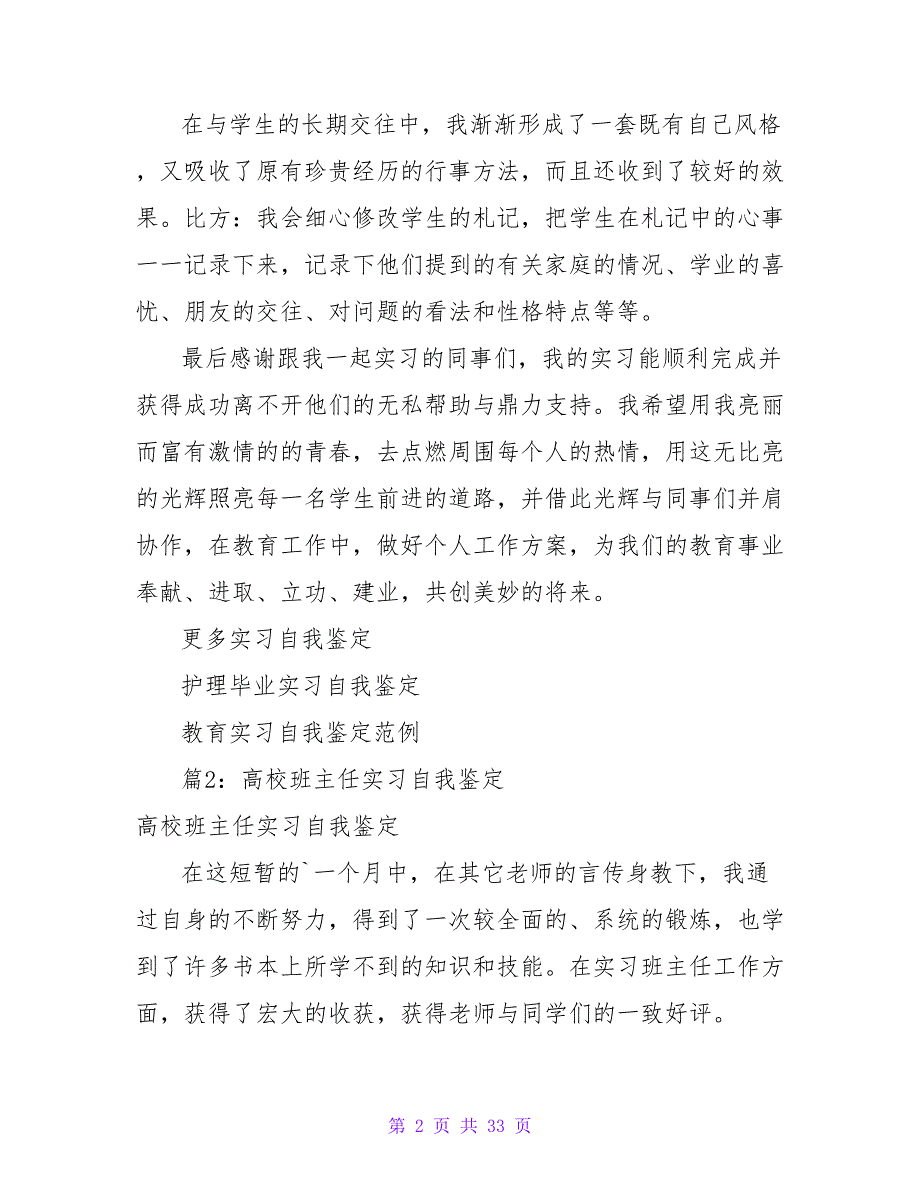 在与学生的长期交往中，我渐渐形成了一套既有自己风格，又吸收了原有珍贵经历的行事方法，而且还收到了较好的效果。比方：我会细心修改学生的札记，把学生在札记中的心事一一记录下来，记录下他们提到的有关家庭的情况、学业的喜忧、朋友的交往、对问题的看法和性格特点等等。

最后感谢跟我一起实习的同事们，我的实习能顺利完成并获得成功离不开他们的无私帮助与鼎力支持。我希望用我亮丽而富有激情的的青春，去点燃周围每个人的热情，用这无比亮的光辉照亮每一名学生前进的道路，并借此光辉与同事们并肩协作，在教育工作中，做好个人工作方案，为我们的教育事业奉献、进取、立功、建业，共创美妙的将来。

更多实习自我鉴定

护理毕业实习自我鉴定

教育实习自我鉴定范例

篇2：高校班主任实习自我鉴定

高校班主任实习自我鉴定

在这短暂的`一个月中，在其它老师的言传身教下，我通过自身的不断努力，得到了一次较全面的、系统的锻炼，也学到了许多书本上所学不到的知识和技能。在实习班主任工作方面，获得了宏大的收获，获得老师与同学们的一致好评。

第 2 页 共 33 页